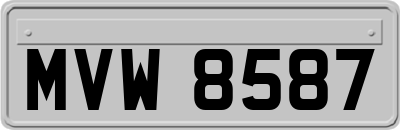 MVW 8587